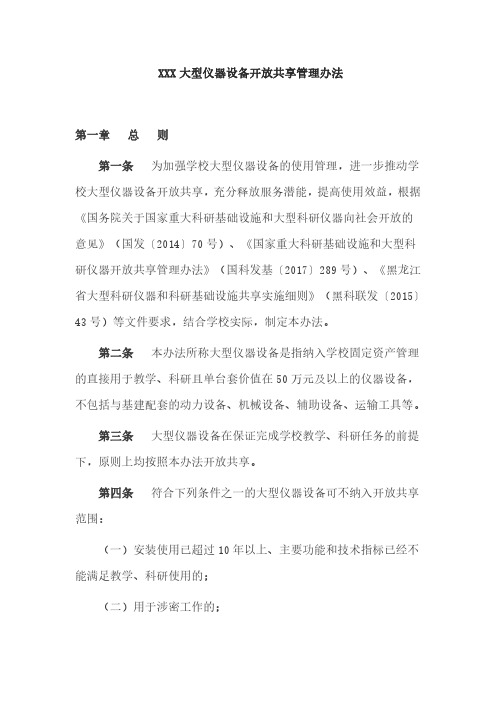 XXX 大型仪器设备开放共享管理办法

第一章　总　则

第一条　为加强学校大型仪器设备的使用管理，进一步推动学校大型仪器设备开放共享，充分释放服务潜能，提高使用效益，根据《国务院关于国家重大科研基础设施和大型科研仪器向社会开放的意见》（国发〔2014〕70 号）、《国家重大科研基础设施和大型科研仪器开放共享管理办法》（国科发基〔2017〕289 号）、《黑龙江省大型科研仪器和科研基础设施共享实施细则》（黑科联发〔2015〕43 号）等文件要求，结合学校实际，制定本办法。

第二条　本办法所称大型仪器设备是指纳入学校固定资产管理的直接用于教学、科研且单台套价值在 50 万元及以上的仪器设备，不包括与基建配套的动力设备、机械设备、辅助设备、运输工具等。

第三条　大型仪器设备在保证完成学校教学、科研任务的前提下，原则上均按照本办法开放共享。

第四条　符合下列条件之一的大型仪器设备可不纳入开放共享范围：

（一）安装使用已超过 10 年以上、主要功能和技术指标已经不能满足教学、科研使用的；

（二）用于涉密工作的；